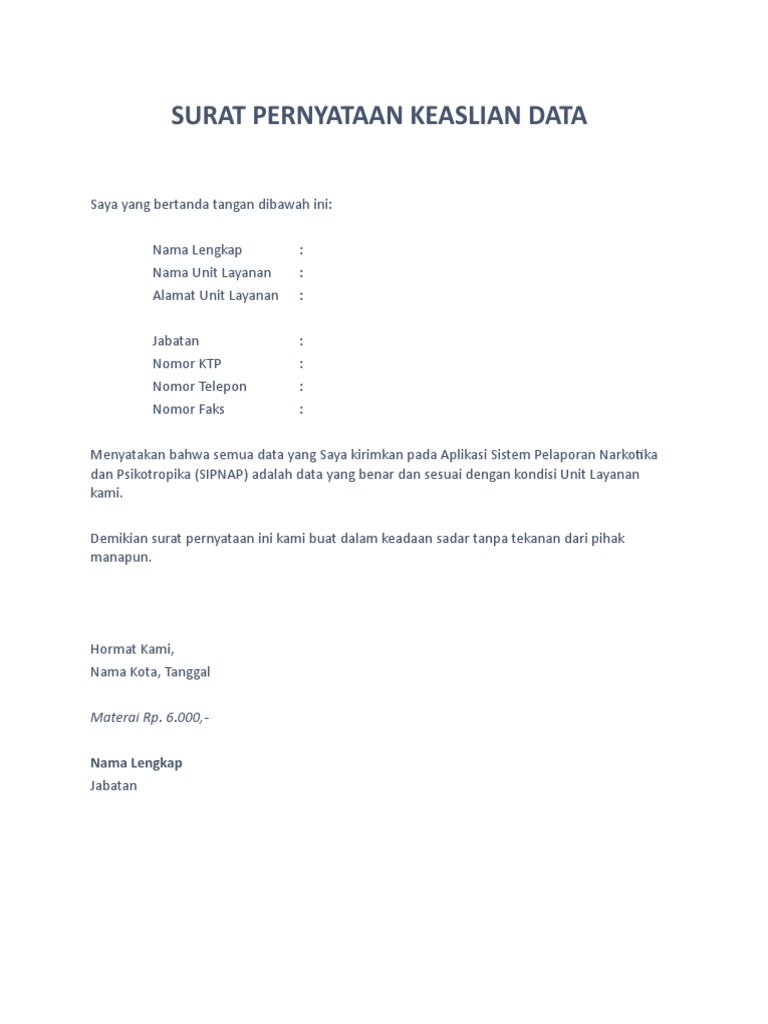 SURAT PERNYATAAN KEASLIAN DATA

Saya yang bertanda tangan dibawah ini:

Nama Lengkap :
Nama Unit Layanan :
Alamat Unit Layanan :

Jabatan :
Nomor KTP :
Nomor Telepon :
Nomor Faks :

Menyatakan bahwa semua data yang Saya kirimkan pada Aplikasi Sistem Pelaporan Narkotika dan Psikotropika (SIPNAP) adalah data yang benar dan sesuai dengan kondisi Unit Layanan kami.

Demikian surat pernyataan ini kami buat dalam keadaan sadar tanpa tekanan dari pihak manapun.

Hormat Kami,
Nama Kota, Tanggal

Materai Rp. 6.000,-

Nama Lengkap
Jabatan